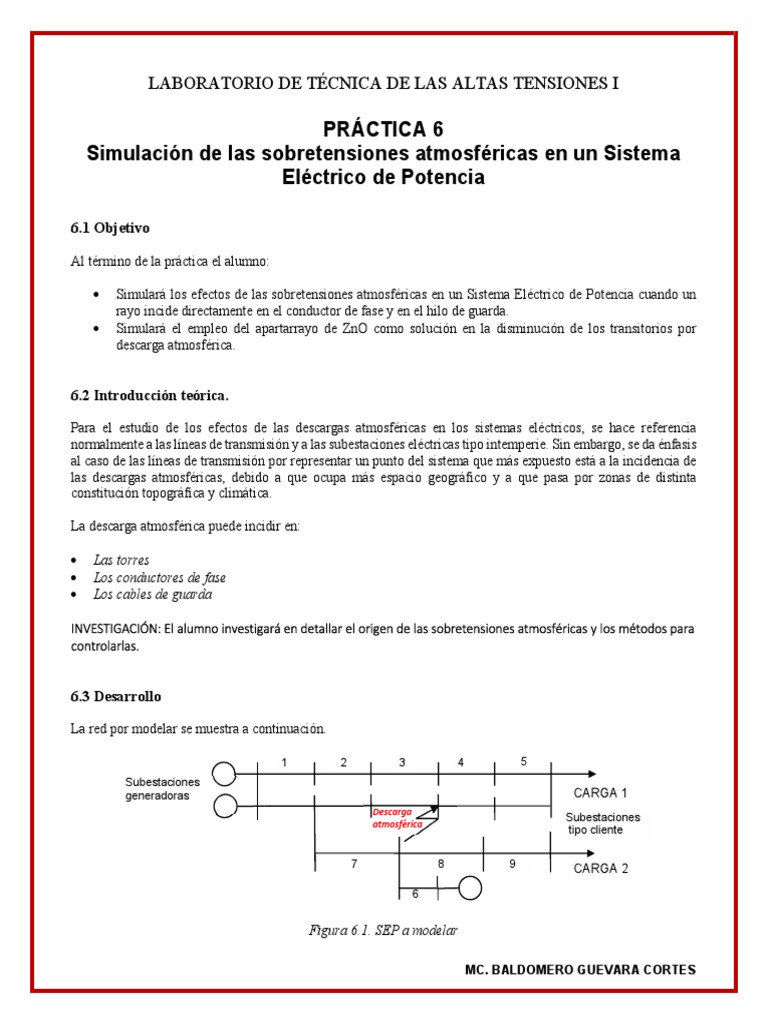 LABORATORIO DE TÉCNICA DE LAS ALTAS TENSIONES I

PRÁCTICA 6
Simulación de las sobretensiones atmosféricas en un Sistema Eléctrico de Potencia

6.1 Objetivo

Al término de la práctica el alumno:

• Simulará los efectos de las sobretensiones atmosféricas en un Sistema Eléctrico de Potencia cuando un rayo incide directamente en el conductor de fase y en el hilo de guarda.
• Simulará el empleo del apartarrayo de ZnO como solución en la disminución de los transitorios por descarga atmosférica.

6.2 Introducción teórica.

Para el estudio de los efectos de las descargas atmosféricas en los sistemas eléctricos, se hace referencia normalmente a las líneas de transmisión y a las subestaciones eléctricas tipo intemperie. Sin embargo, se da énfasis al caso de las líneas de transmisión por representar un punto del sistema que más expuesto está a la incidencia de las descargas atmosféricas, debido a que ocupa más espacio geográfico y a que pasa por zonas de distinta constitución topográfica y climática.

La descarga atmosférica puede incidir en:

• Las torres
• Los conductores de fase
• Los cables de guarda

INVESTIGACIÓN: El alumno investigará en detallar el origen de las sobretensiones atmosféricas y los métodos para controlarlas.

6.3 Desarrollo

La red por modelar se muestra a continuación.

Subestaciones generadoras
1 2 3 4 5
CARGA 1
Descarga atmosférica
Subestaciones tipo cliente
7 8 9
CARGA 2
6

Figura 6.1. SEP a modelar

MC. BALDOMERO GUEVARA CORTES